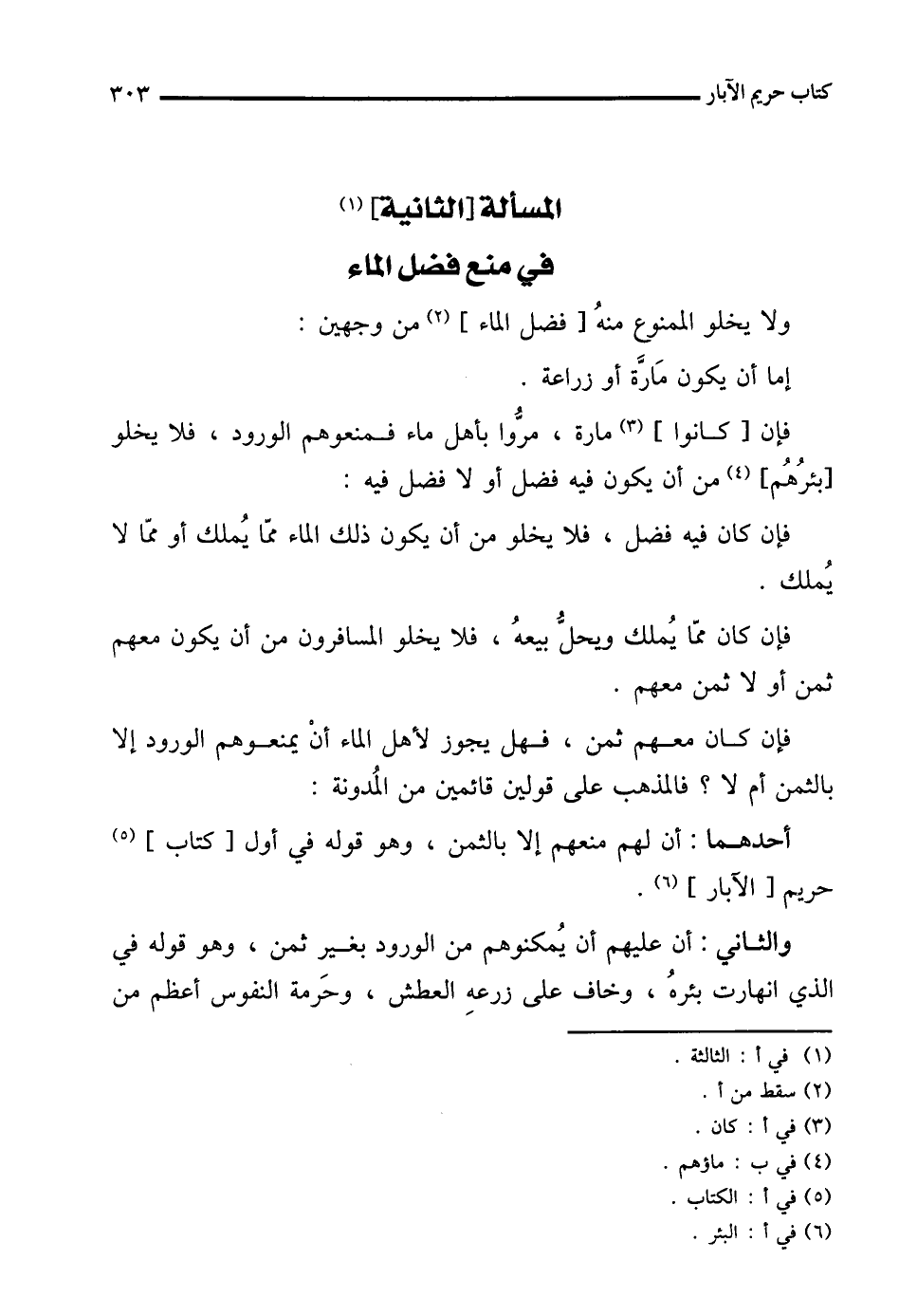 كتاب حريم الآبار ٣٠٣

المسألة [الثانية] (١)
في منع فضل الماء

ولا يخلو الممنوع منهُ [ فضل الماء ] (٢) من وجهين :
إما أن يكون مَارَّة أو زراعة .

فإن [ كانوا ] (٣) مارة ، مرُّوا بأهل ماء فمنعوهم الورود ، فلا يخلو [بئرُهُم] (٤) من أن يكون فيه فضل أو لا فضل فيه :

فإن كان فيه فضل ، فلا يخلو من أن يكون ذلك الماء ممّا يُملك أو ممّا لا يُملك .

فإن كان ممّا يُملك ويحلُّ بيعهُ ، فلا يخلو المسافرون من أن يكون معهم ثمن أو لا ثمن معهم .

فإن كان معهم ثمن ، فهل يجوز لأهل الماء أنْ يمنعوهم الورود إلا بالثمن أم لا ؟ فالمذهب على قولين قائمين من المُدونة :

أحدهما : أن لهم منعهم إلا بالثمن ، وهو قوله في أول [ كتاب ] (٥) حريم [ الآبار ] (٦) .

والثاني : أن عليهم أن يُمكنوهم من الورود بغير ثمن ، وهو قوله في الذي انهارت بئرهُ ، وخاف على زرعهِ العطش ، وحَرمة النفوس أعظم من

(١) في أ : الثالثة .
(٢) سقط من أ .
(٣) في أ : كان .
(٤) في ب : ماؤهم .
(٥) في أ : الكتاب .
(٦) في أ : البئر .